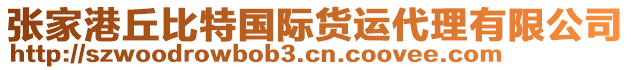 张家港丘比特国际货运代理有限公司
http://szwoodrowbob3.cn.coovee.com